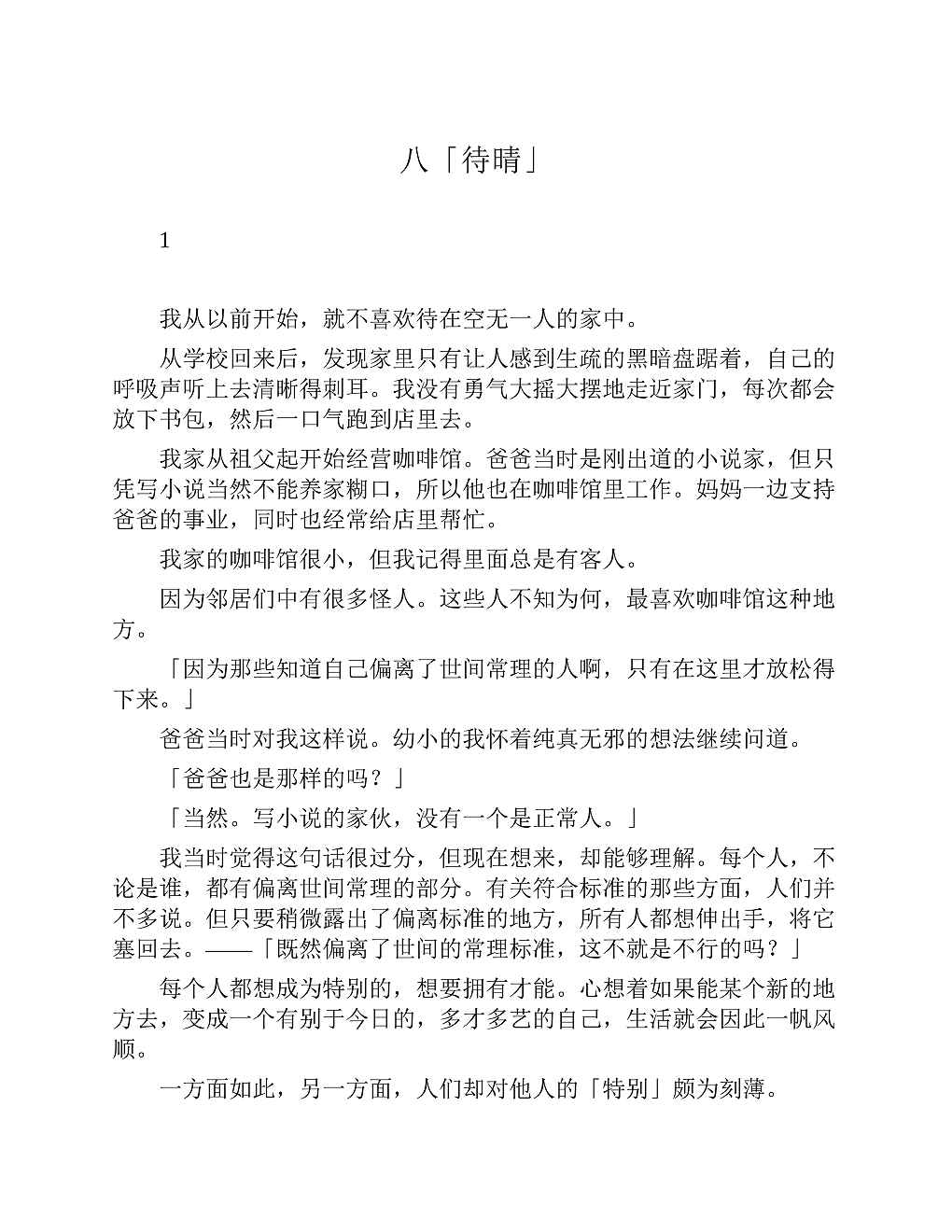 八「待晴」

1

我从以前开始，就不喜欢待在空无一人的家中。

从学校回来后，发现家里只有让人感到生疏的黑暗盘踞着，自己的呼吸声听上去清晰得刺耳。我没有勇气大摇大摆地走近家门，每次都会放下书包，然后一口气跑到店里去。

我家从祖父起开始经营咖啡馆。爸爸当时是刚出道的小说家，但只凭写小说当然不能养家糊口，所以他也在咖啡馆里工作。妈妈一边支持爸爸的事业，同时也经常给店里帮忙。

我家的咖啡馆很小，但我记得里面总是有客人。

因为邻居们中有很多怪人。这些人不知为何，最喜欢咖啡馆这种地方。

「因为那些知道自己偏离了世间常理的人啊，只有在这里才放松得下来。」

爸爸当时对我这样说。幼小的我怀着纯真无邪的想法继续问道。

「爸爸也是那样的吗？」

「当然。写小说的家伙，没有一个是正常人。」

我当时觉得这句话很过分，但现在想来，却能够理解。每个人，不论是谁，都有偏离世间常理的部分。有关符合标准的那些方面，人们并不多说。但只要稍微露出了偏离标准的地方，所有人都想伸出手，将它塞回去。——「既然偏离了世间的常理标准，这不就是不行的吗？」

每个人都想成为特别的，想要拥有才能。心想着如果能某个新的地方去，变成一个有别于今日的，多才多艺的自己，生活就会因此一帆风顺。

一方面如此，另一方面，人们却对他人的「特别」颇为刻薄。